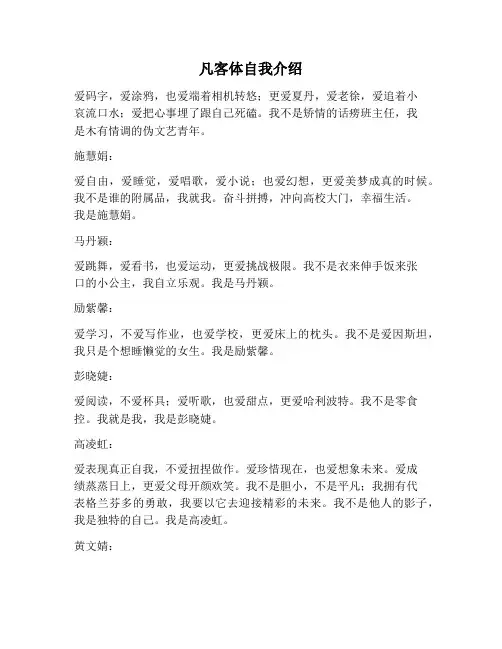 凡客体自我介绍

爱码字，爱涂鸦，也爱端着相机转悠；更爱夏丹，爱老徐，爱追着小哀流口水；爱把心事埋了跟自己死磕。我不是矫情的话痨班主任，我是木有情调的伪文艺青年。

施慧娟：

爱自由，爱睡觉，爱唱歌，爱小说；也爱幻想，更爱美梦成真的时候。我不是谁的附属品，我就我。奋斗拼搏，冲向高校大门，幸福生活。我是施慧娟。

马丹颖：

爱跳舞，爱看书，也爱运动，更爱挑战极限。我不是衣来伸手饭来张口的小公主，我自立乐观。我是马丹颖。

励紫馨：

爱学习，不爱写作业，也爱学校，更爱床上的枕头。我不是爱因斯坦，我只是个想睡懒觉的女生。我是励紫馨。

彭晓婕：

爱阅读，不爱杯具；爱听歌，也爱甜点，更爱哈利波特。我不是零食控。我就是我，我是彭晓婕。

高凌虹：

爱表现真正自我，不爱扭捏做作。爱珍惜现在，也爱想象未来。爱成绩蒸蒸日上，更爱父母开颜欢笑。我不是胆小，不是平凡；我拥有代表格兰芬多的勇敢，我要以它去迎接精彩的未来。我不是他人的影子，我是独特的自己。我是高凌虹。

黄文婧：